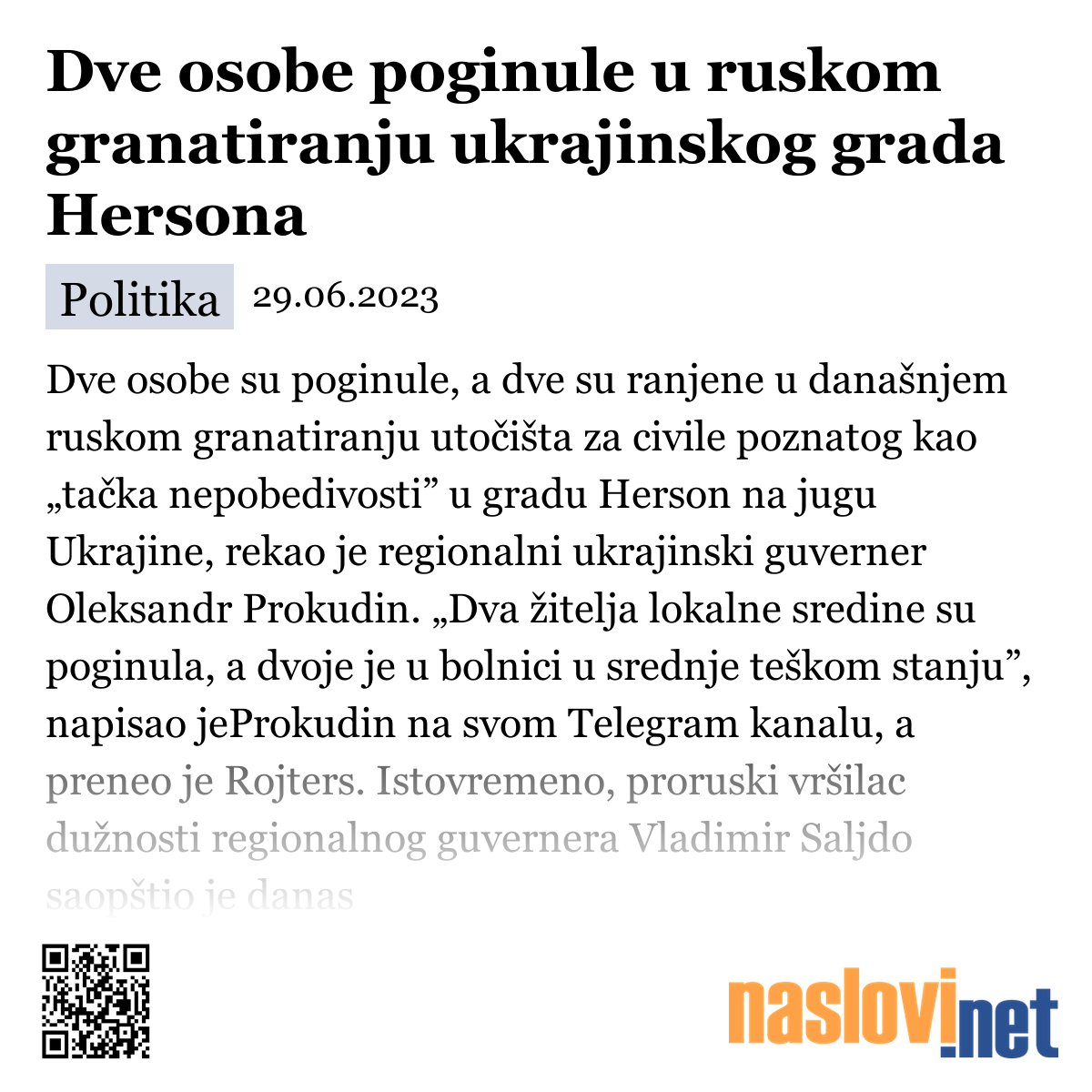 Dve osobe poginule u ruskom granatiranju ukrajinskog grada Hersona

Politika 29.06.2023

Dve osobe su poginule, a dve su ranjene u današnjem ruskom granatiranju utočišta za civile poznatog kao „tačka nepobedivosti” u gradu Herson na jugu Ukrajine, rekao je regionalni ukrajinski guverner Oleksandr Prokudin. „Dva žitelja lokalne sredine su poginula, a dvoje je u bolnici u srednje teškom stanju”, napisao jeProkudin na svom Telegram kanalu, a preneo je Rojters. Istovremeno, proruski vršilac dužnosti regionalnog guvernera Vladimir Saljdo saopštio je danas

naslovi.net